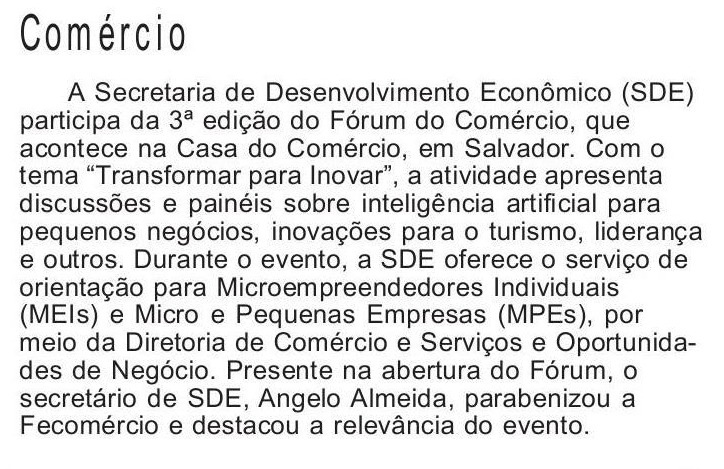 Comércio

A Secretaria de Desenvolvimento Econômico (SDE) participa da 3ª edição do Fórum do Comércio, que acontece na Casa do Comércio, em Salvador. Com o tema “Transformar para Inovar”, a atividade apresenta discussões e painéis sobre inteligência artificial para pequenos negócios, inovações para o turismo, liderança e outros. Durante o evento, a SDE oferece o serviço de orientação para Microempreendedores Individuais (MEIs) e Micro e Pequenas Empresas (MPEs), por meio da Diretoria de Comércio e Serviços e Oportunidades de Negócio. Presente na abertura do Fórum, o secretário de SDE, Angelo Almeida, parabenizou a Fecomércio e destacou a relevância do evento.